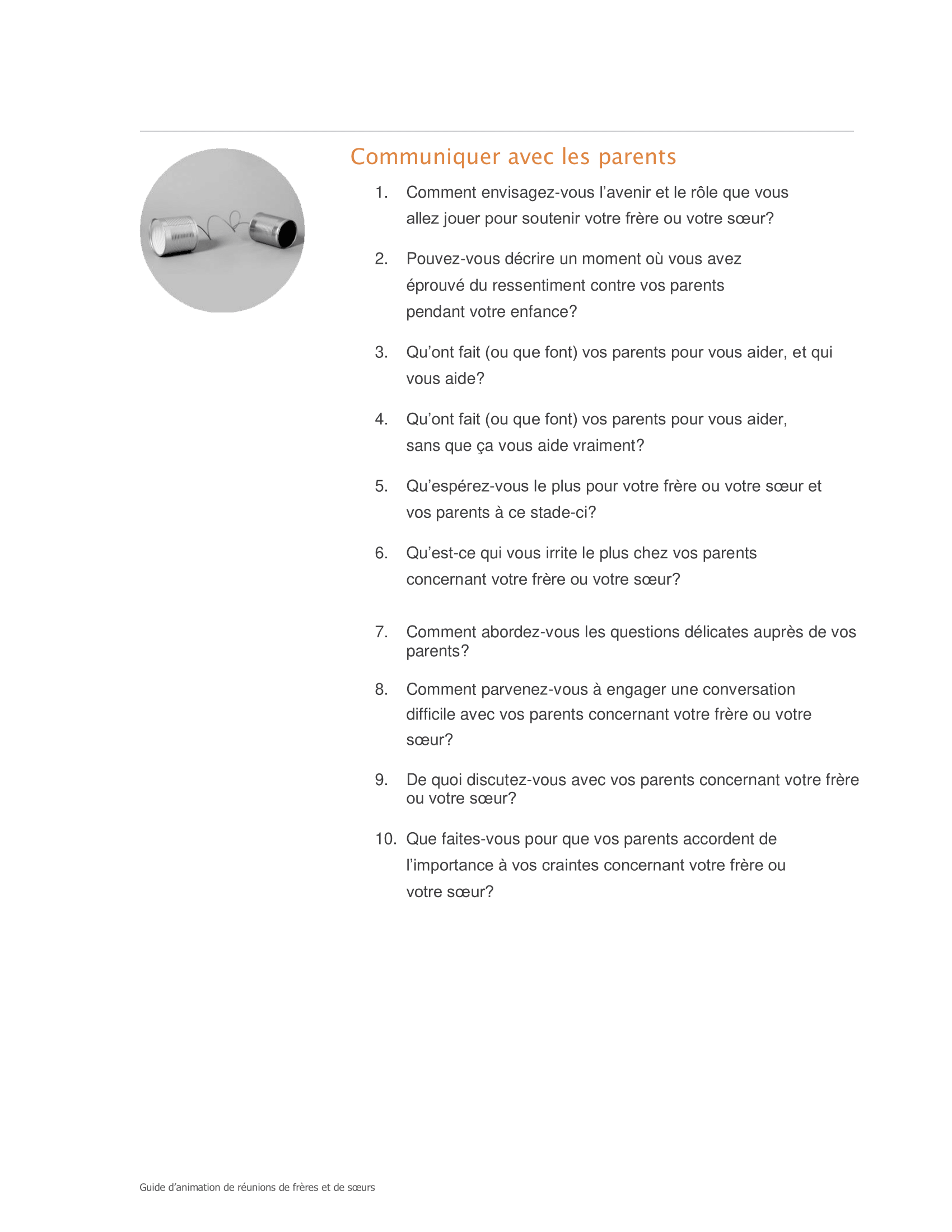 Communiquer avec les parents

1. Comment envisagez-vous l’avenir et le rôle que vous allez jouer pour soutenir votre frère ou votre sœur?

2. Pouvez-vous décrire un moment où vous avez éprouvé du ressentiment contre vos parents pendant votre enfance?

3. Qu’ont fait (ou que font) vos parents pour vous aider, et qui vous aide?

4. Qu’ont fait (ou que font) vos parents pour vous aider, sans que ça vous aide vraiment?

5. Qu’espérez-vous le plus pour votre frère ou votre sœur et vos parents à ce stade-ci?

6. Qu’est-ce qui vous irrite le plus chez vos parents concernant votre frère ou votre sœur?

7. Comment abordez-vous les questions délicates auprès de vos parents?

8. Comment parvenez-vous à engager une conversation difficile avec vos parents concernant votre frère ou votre sœur?

9. De quoi discutez-vous avec vos parents concernant votre frère ou votre sœur?

10. Que faites-vous pour que vos parents accordent de l’importance à vos craintes concernant votre frère ou votre sœur?

Guide d’animation de réunions de frères et de sœurs